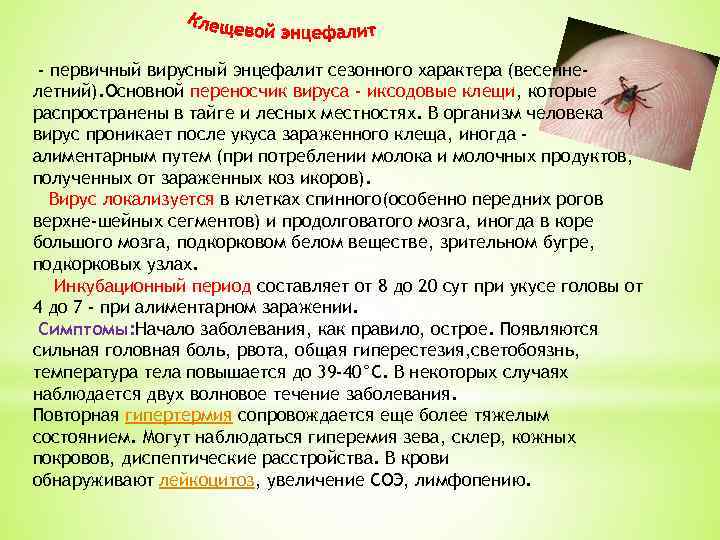 Клещевой энцефалит

- первичный вирусный энцефалит сезонного характера (весенне-летний).Основной переносчик вируса - иксодовые клещи, которые распространены в тайге и лесных местностях. В организм человека вирус проникает после укуса зараженного клеща, иногда - алиментарным путем (при потреблении молока и молочных продуктов, полученных от зараженных коз икоров).

Вирус локализуется в клетках спинного(особенно передних рогов верхне-шейных сегментов) и продолговатого мозга, иногда в коре большого мозга, подкорковом белом веществе, зрительном бугре, подкорковых узлах.

Инкубационный период составляет от 8 до 20 сут при укусе головы от 4 до 7 - при алиментарном заражении.

Симптомы:Начало заболевания, как правило, острое. Появляются сильная головная боль, рвота, общая гиперестезия,светобоязнь, температура тела повышается до 39-40°С. В некоторых случаях наблюдается двух волновое течение заболевания.
Повторная гипертермия сопровождается еще более тяжелым состоянием. Могут наблюдаться гиперемия зева, склер, кожных покровов, диспептические расстройства. В крови обнаруживают лейкоцитоз, увеличение СОЭ, лимфопению.